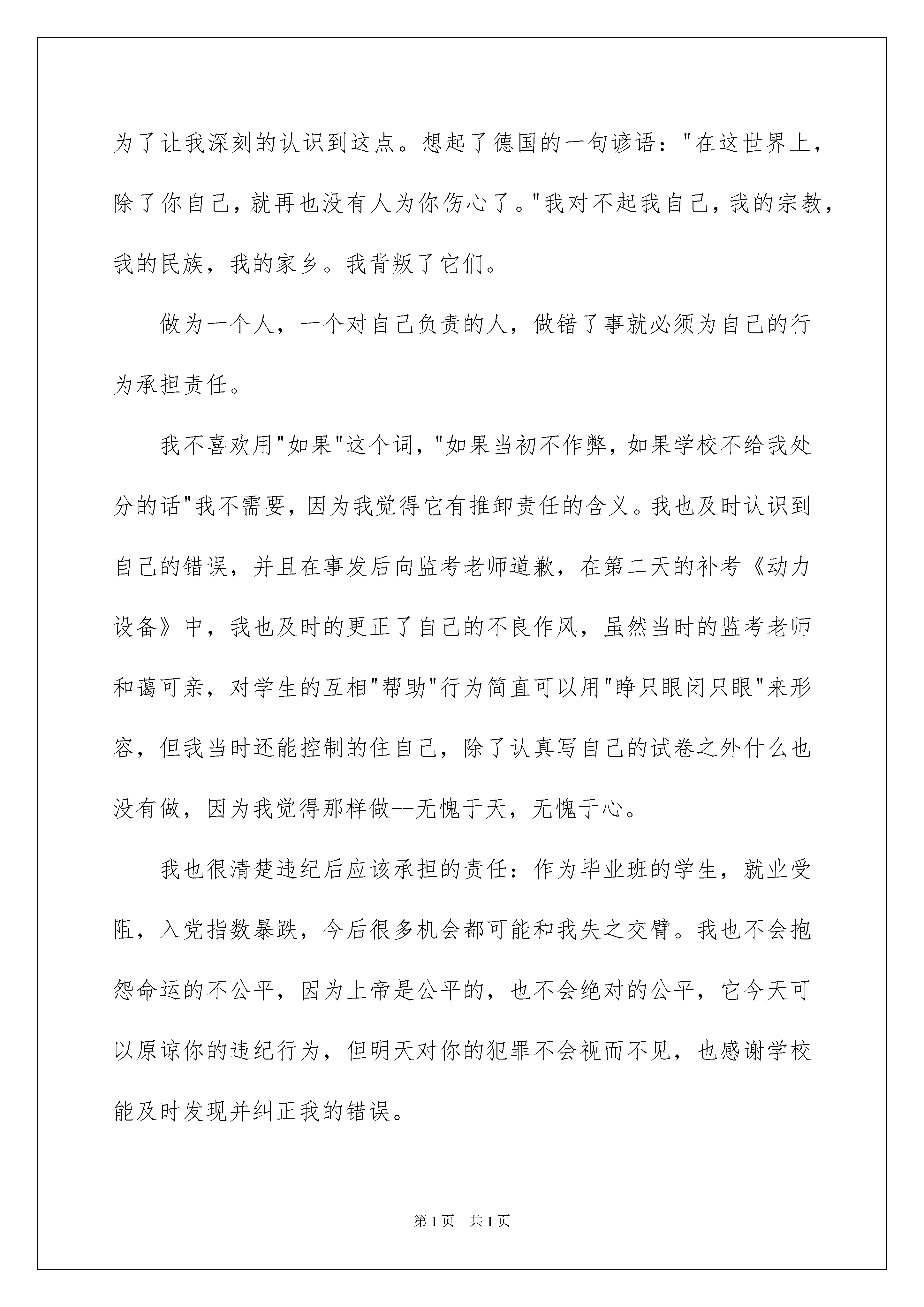 为了让我深刻的认识到这点。想起了德国的一句谚语："在这世界上，除了你自己，就再也没有人为你伤心了。"我对不起我自己，我的宗教，我的民族，我的家乡。我背叛了它们。

做为一个人，一个对自己负责的人，做错了事就必须为自己的行为承担责任。

我不喜欢用"如果"这个词，"如果当初不作弊，如果学校不给我处分的话"我不需要，因为我觉得它有推卸责任的含义。我也及时认识到自己的错误，并且在事发后向监考老师道歉，在第二天的补考《动力设备》中，我也及时的更正了自己的不良作风，虽然当时的监考老师和蔼可亲，对学生的互相"帮助"行为简直可以用"睁只眼闭只眼"来形容，但我当时还能控制的住自己，除了认真写自己的试卷之外什么也没有做，因为我觉得那样做--无愧于天，无愧于心。

我也很清楚违纪后应该承担的责任：作为毕业班的学生，就业受阻，入党指数暴跌，今后很多机会都可能和我失之交臂。我也不会抱怨命运的不公平，因为上帝是公平的，也不会绝对的公平，它今天可以原谅你的违纪行为，但明天对你的犯罪不会视而不见，也感谢学校能及时发现并纠正我的错误。

第 1 页 共 1 页